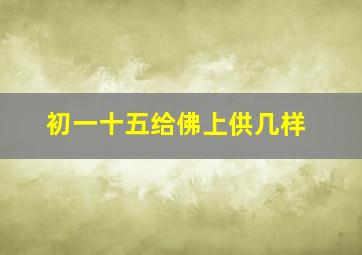 初一十五给佛上供几样